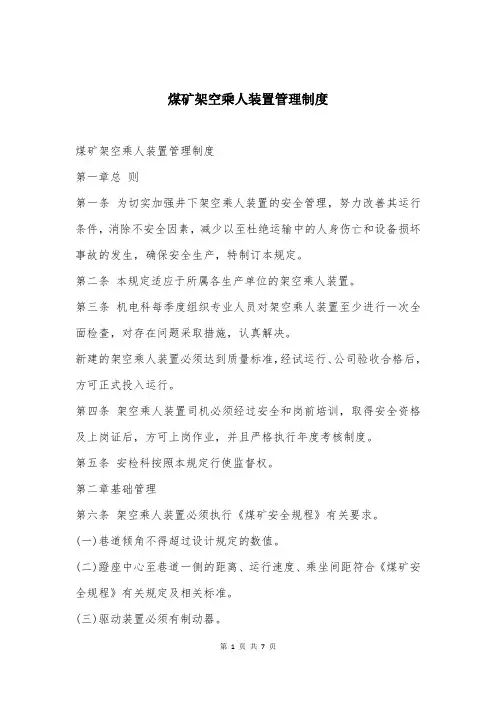 煤矿架空乘人装置管理制度

煤矿架空乘人装置管理制度

第一章总 则

第一条 为切实加强井下架空乘人装置的安全管理，努力改善其运行条件，消除不安全因素，减少以至杜绝运输中的人身伤亡和设备损坏事故的发生，确保安全生产，特制订本规定。

第二条 本规定适应于所属各生产单位的架空乘人装置。

第三条 机电科每季度组织专业人员对架空乘人装置至少进行一次全面检查，对存在问题采取措施，认真解决。

新建的架空乘人装置必须达到质量标准，经试运行、公司验收合格后，方可正式投入运行。

第四条 架空乘人装置司机必须经过安全和岗前培训，取得安全资格及上岗证后，方可上岗作业，并且严格执行年度考核制度。

第五条 安检科按照本规定行使监督权。

第二章基础管理

第六条 架空乘人装置必须执行《煤矿安全规程》有关要求。

(一)巷道倾角不得超过设计规定的数值。

(二)蹬座中心至巷道一侧的距离、运行速度、乘坐间距符合《煤矿安全规程》有关规定及相关标准。

(三)驱动装置必须有制动器。

第 1 页 共 7 页